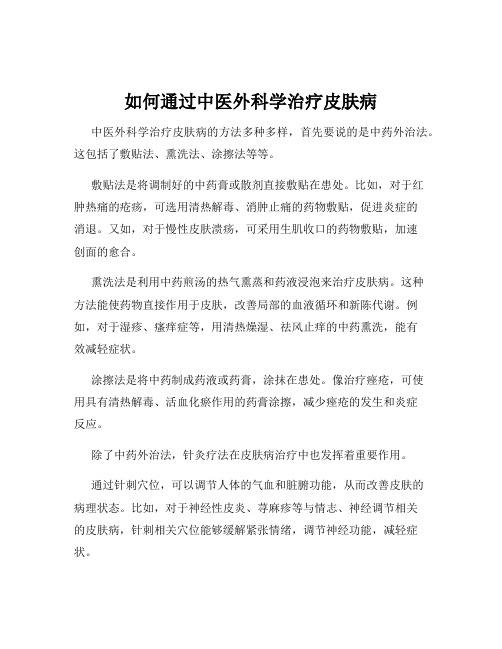 如何通过中医外科学治疗皮肤病

中医外科学治疗皮肤病的方法多种多样，首先要说的是中药外治法。这包括了敷贴法、熏洗法、涂擦法等等。

敷贴法是将调制好的中药膏或散剂直接敷贴在患处。比如，对于红肿热痛的疮疡，可选用清热解毒、消肿止痛的药物敷贴，促进炎症的消退。又如，对于慢性皮肤溃疡，可采用生肌收口的药物敷贴，加速创面的愈合。

熏洗法是利用中药煎汤的热气熏蒸和药液浸泡来治疗皮肤病。这种方法能使药物直接作用于皮肤，改善局部的血液循环和新陈代谢。例如，对于湿疹、瘙痒症等，用清热燥湿、祛风止痒的中药熏洗，能有效减轻症状。

涂擦法是将中药制成药液或药膏，涂抹在患处。像治疗痤疮，可使用具有清热解毒、活血化瘀作用的药膏涂擦，减少痤疮的发生和炎症反应。

除了中药外治法，针灸疗法在皮肤病治疗中也发挥着重要作用。

通过针刺穴位，可以调节人体的气血和脏腑功能，从而改善皮肤的病理状态。比如，对于神经性皮炎、荨麻疹等与情志、神经调节相关的皮肤病，针刺相关穴位能够缓解紧张情绪，调节神经功能，减轻症状。